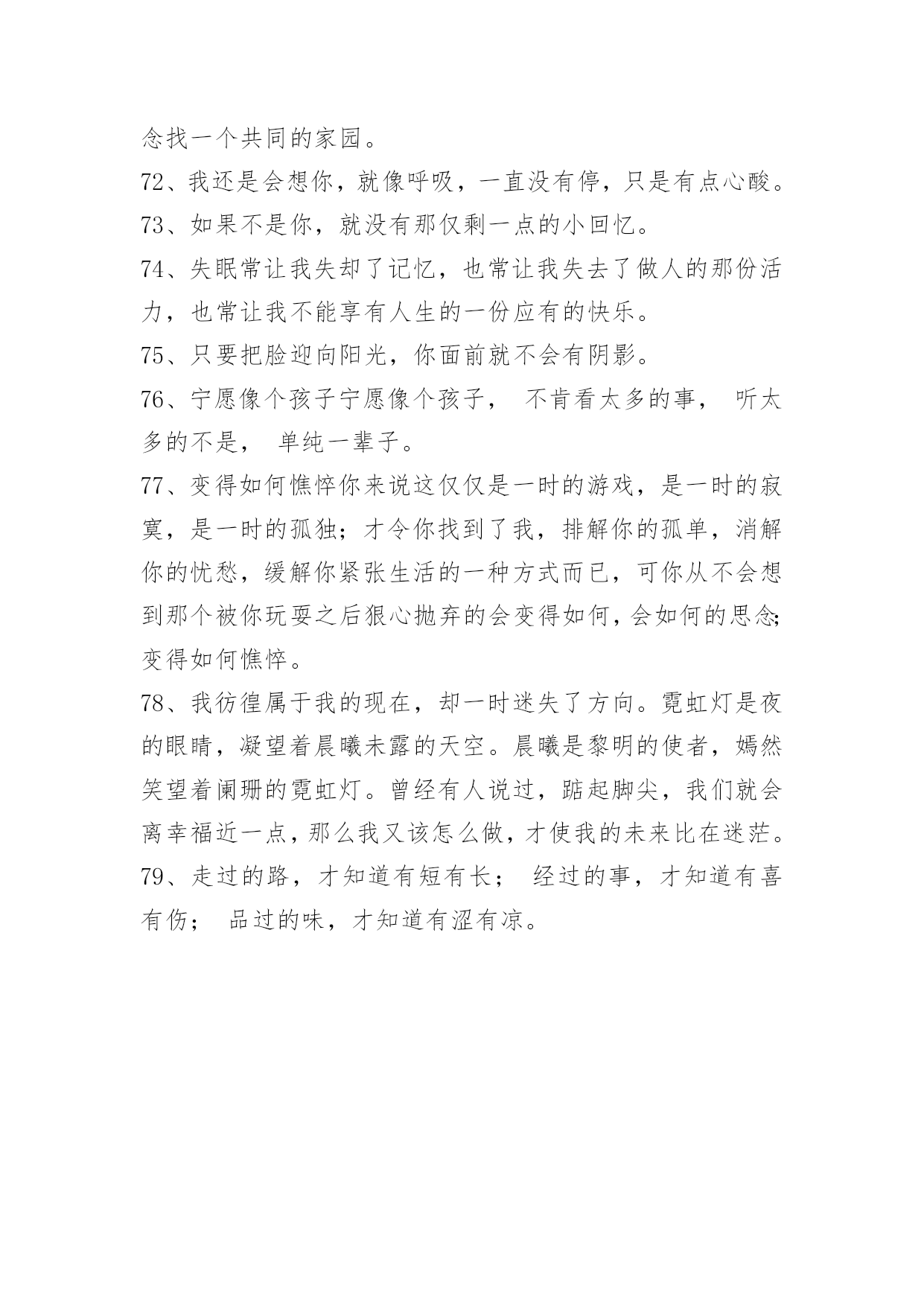 念找一个共同的家园。

72、我还是会想你，就像呼吸，一直没有停，只是有点心酸。

73、如果不是你，就没有那仅剩一点的小回忆。

74、失眠常让我失却了记忆，也常让我失去了做人的那份活力，也常让我不能享有人生的一份应有的快乐。

75、只要把脸迎向阳光，你面前就不会有阴影。

76、宁愿像个孩子宁愿像个孩子， 不肯看太多的事， 听太多的不是， 单纯一辈子。

77、变得如何憔悴你来说这仅仅是一时的游戏，是一时的寂寞，是一时的孤独；才令你找到了我，排解你的孤单，消解你的忧愁，缓解你紧张生活的一种方式而已，可你从不会想到那个被你玩耍之后狠心抛弃的会变得如何，会如何的思念;变得如何憔悴。

78、我彷徨属于我的现在，却一时迷失了方向。霓虹灯是夜的眼睛，凝望着晨曦未露的天空。晨曦是黎明的使者，嫣然笑望着阑珊的霓虹灯。曾经有人说过，踮起脚尖，我们就会离幸福近一点，那么我又该怎么做，才使我的未来比在迷茫。

79、走过的路，才知道有短有长； 经过的事，才知道有喜有伤； 品过的味，才知道有涩有凉。